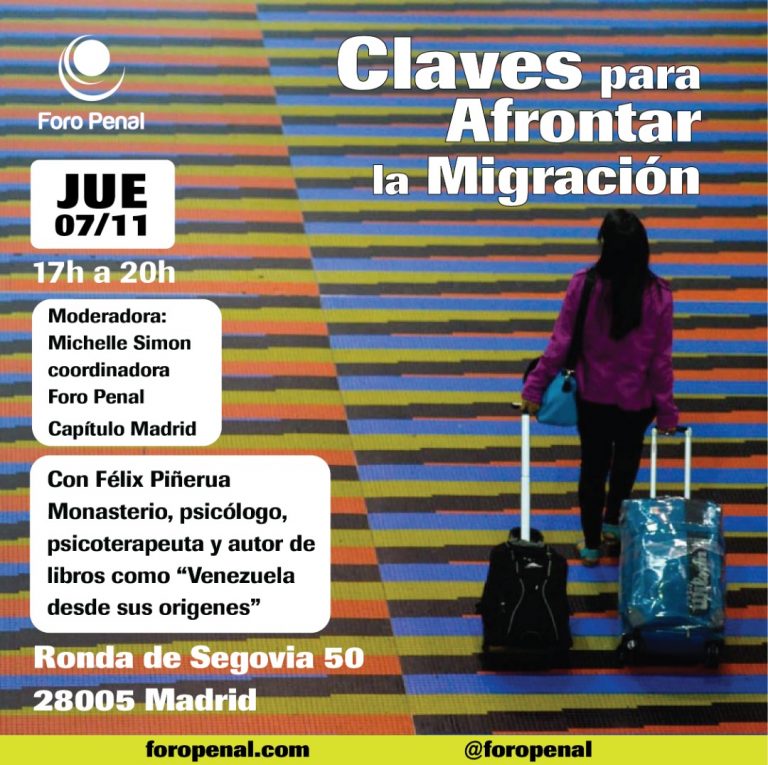 Foro Penal

Claves para Afrontar la Migración

JUE
07/11

17h a 20h

Moderadora:
Michelle Simon
coordinadora
Foro Penal
Capítulo Madrid

Con Félix Piñerua Monasterio, psicólogo, psicoterapeuta y autor de libros como "Venezuela desde sus origenes"

Ronda de Segovia 50
28005 Madrid

foropenal.com @foropenal